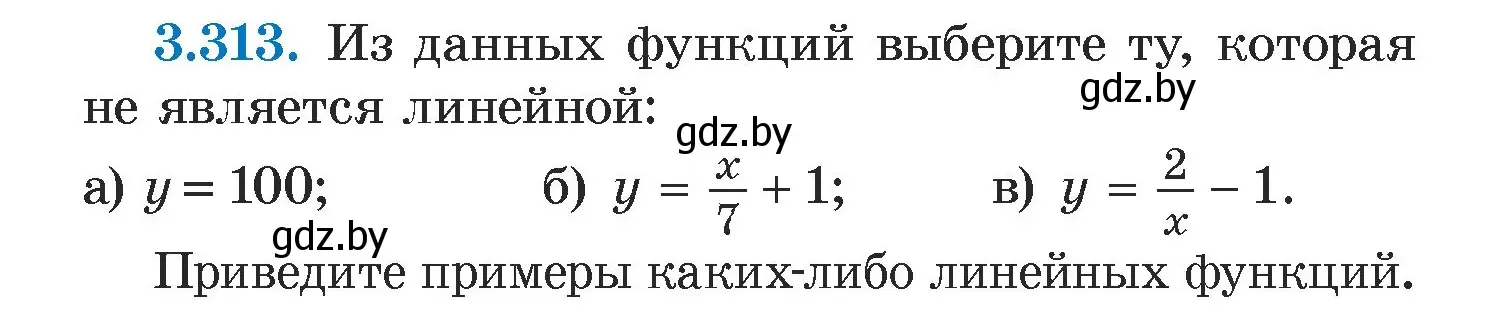 3.313. Из данных функций выберите ту, которая не является линейной:

gdz.by

gdz.by

а) $y = 100$; б) $y = \frac{x}{7} + 1$; в) $y = \frac{2}{x} - 1$.

gdz.by

Приведите примеры каких-либо линейных функций.